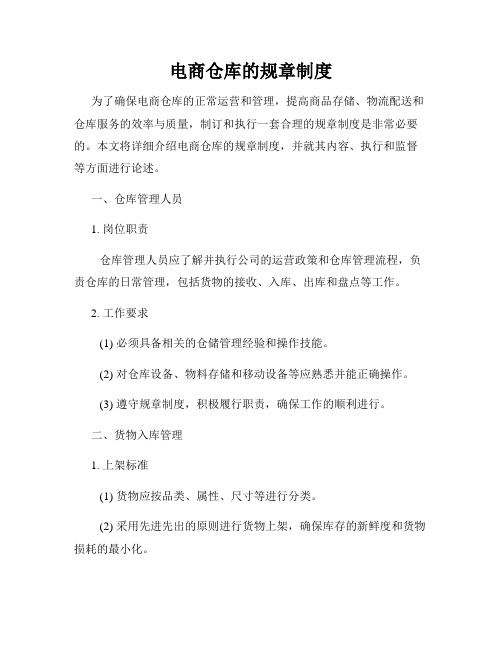 电商仓库的规章制度

为了确保电商仓库的正常运营和管理，提高商品存储、物流配送和仓库服务的效率与质量，制订和执行一套合理的规章制度是非常必要的。本文将详细介绍电商仓库的规章制度，并就其内容、执行和监督等方面进行论述。

一、仓库管理人员

1. 岗位职责

仓库管理人员应了解并执行公司的运营政策和仓库管理流程，负责仓库的日常管理，包括货物的接收、入库、出库和盘点等工作。

2. 工作要求

(1) 必须具备相关的仓储管理经验和操作技能。

(2) 对仓库设备、物料存储和移动设备等应熟悉并能正确操作。

(3) 遵守规章制度，积极履行职责，确保工作的顺利进行。

二、货物入库管理

1. 上架标准

(1) 货物应按品类、属性、尺寸等进行分类。

(2) 采用先进先出的原则进行货物上架，确保库存的新鲜度和货物损耗的最小化。